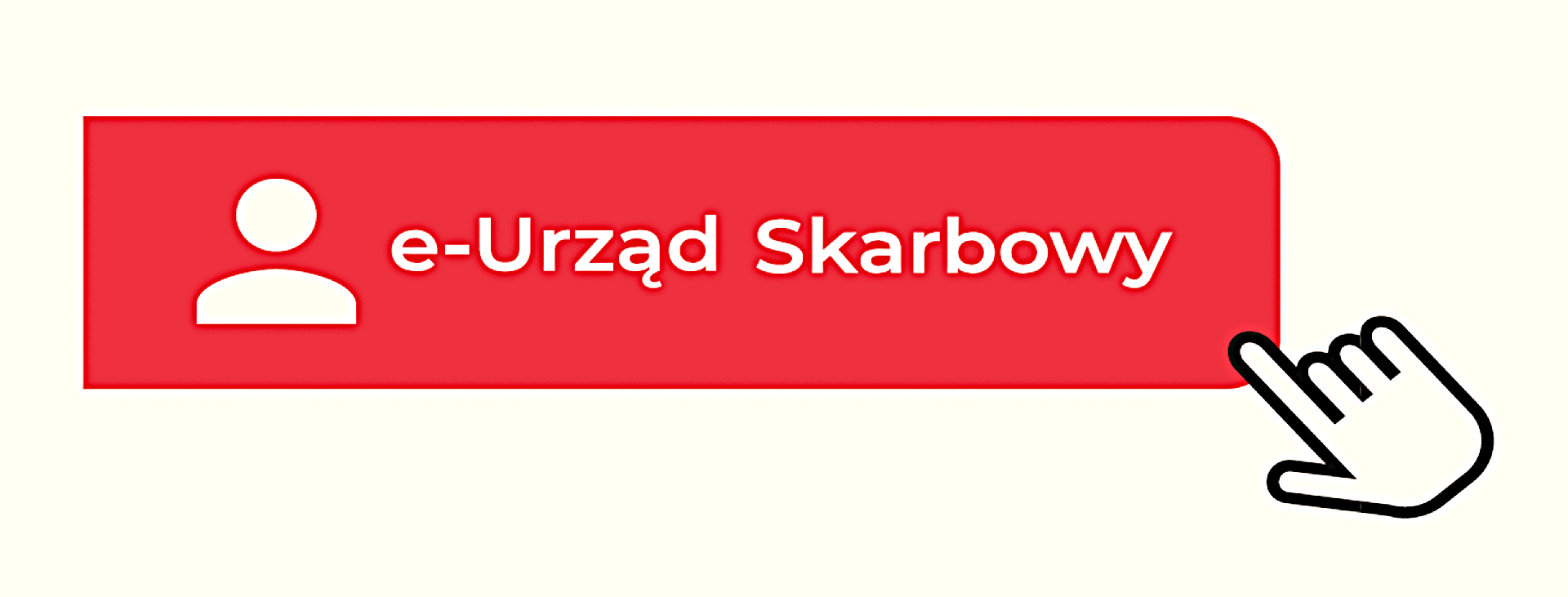 e-Urząd Skarbowy